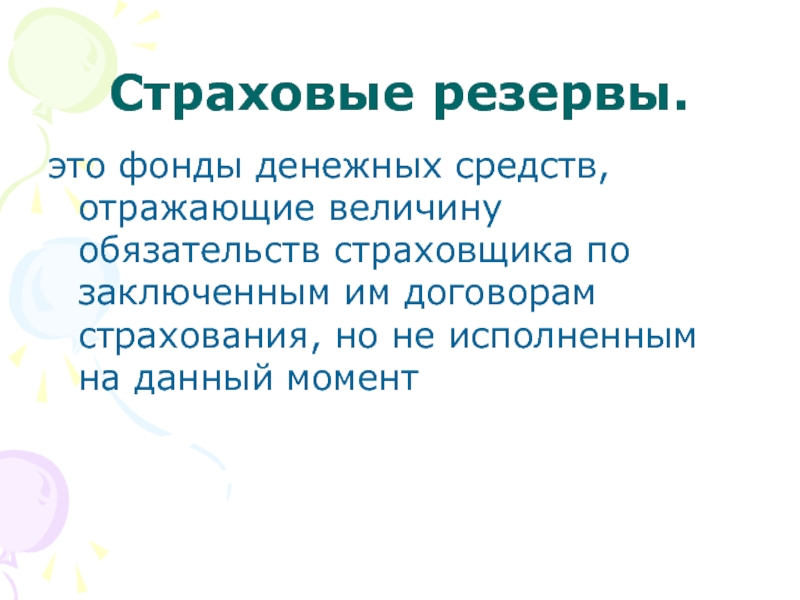 Страховые резервы.

это фонды денежных средств, отражающие величину обязательств страховщика по заключенным им договорам страхования, но не исполненным на данный момент